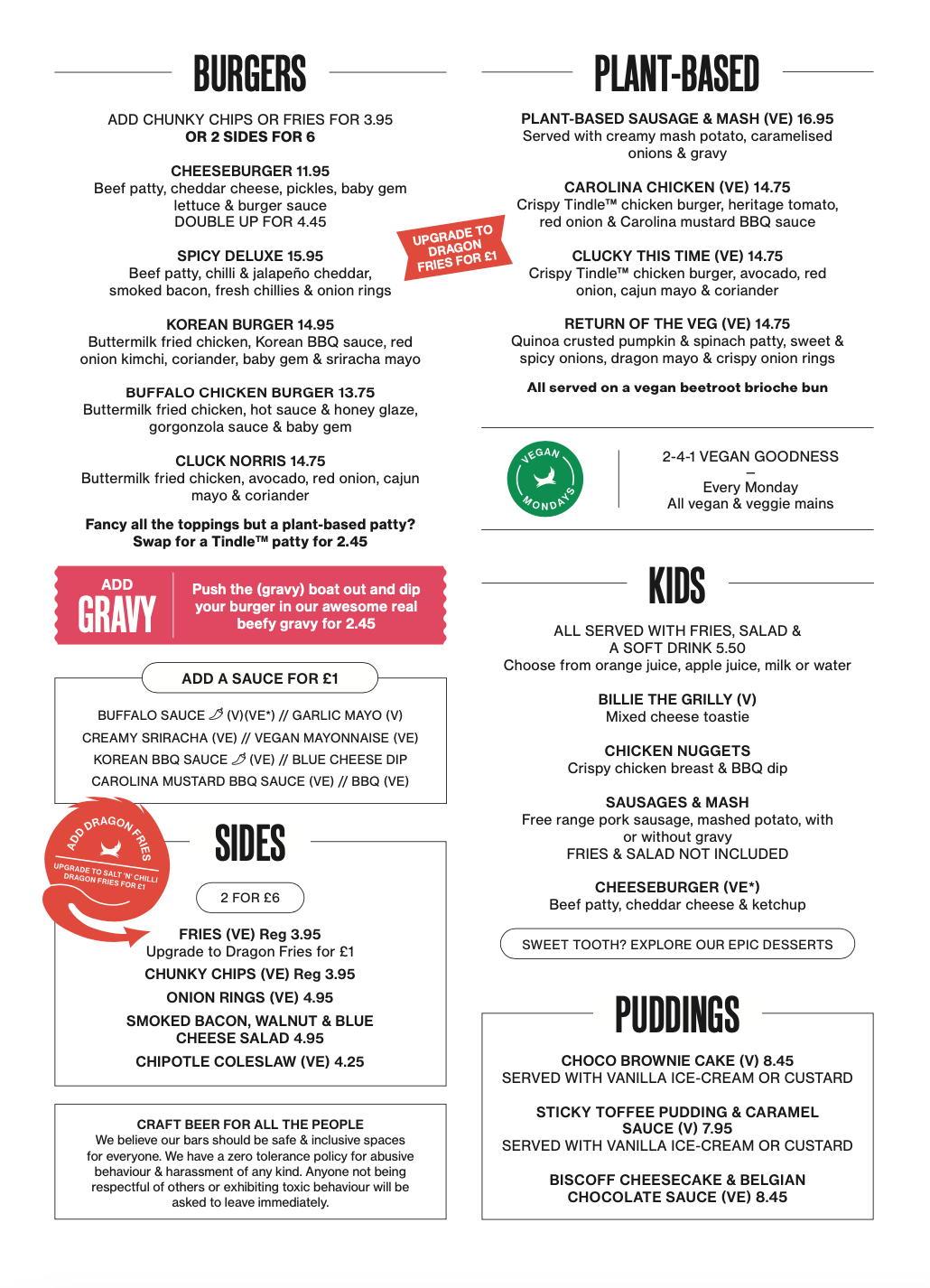 BURGERS

ADD CHUNKY CHIPS OR FRIES FOR 3.95
OR 2 SIDES FOR 6

CHEESEBURGER 11.95
Beef patty, cheddar cheese, pickles, baby gem lettuce & burger sauce
DOUBLE UP FOR 4.45

UPGRADE TO DRAGON FRIES FOR £1

SPICY DELUXE 15.95
Beef patty, chilli & jalapeño cheddar, smoked bacon, fresh chillies & onion rings

KOREAN BURGER 14.95
Buttermilk fried chicken, Korean BBQ sauce, red onion kimchi, coriander, baby gem & sriracha mayo

BUFFALO CHICKEN BURGER 13.75
Buttermilk fried chicken, hot sauce & honey glaze, gorgonzola sauce & baby gem

CLUCK NORRIS 14.75
Buttermilk fried chicken, avocado, red onion, cajun mayo & coriander

Fancy all the toppings but a plant-based patty? Swap for a Tindle™ patty for 2.45

ADD GRAVY
Push the (gravy) boat out and dip your burger in our awesome real beefy gravy for 2.45

ADD A SAUCE FOR £1

BUFFALO SAUCE (V)(VE*) // GARLIC MAYO (V)
CREAMY SRIRACHA (VE) // VEGAN MAYONNAISE (VE)
KOREAN BBQ SAUCE (VE) // BLUE CHEESE DIP
CAROLINA MUSTARD BBQ SAUCE (VE) // BBQ (VE)

ADD DRAGON FRIES
UPGRADE TO SALT 'N' CHILLI DRAGON FRIES FOR £1

SIDES

2 FOR £6

FRIES (VE) Reg 3.95
Upgrade to Dragon Fries for £1
CHUNKY CHIPS (VE) Reg 3.95
ONION RINGS (VE) 4.95
SMOKED BACON, WALNUT & BLUE CHEESE SALAD 4.95
CHIPOTLE COLESLAW (VE) 4.25

CRAFT BEER FOR ALL THE PEOPLE
We believe our bars should be safe & inclusive spaces for everyone. We have a zero tolerance policy for abusive behaviour & harassment of any kind. Anyone not being respectful of others or exhibiting toxic behaviour will be asked to leave immediately.

PLANT-BASED

PLANT-BASED SAUSAGE & MASH (VE) 16.95
Served with creamy mash potato, caramelised onions & gravy

CAROLINA CHICKEN (VE) 14.75
Crispy Tindle™ chicken burger, heritage tomato, red onion & Carolina mustard BBQ sauce

CLUCKY THIS TIME (VE) 14.75
Crispy Tindle™ chicken burger, avocado, red onion, cajun mayo & coriander

RETURN OF THE VEG (VE) 14.75
Quinoa crusted pumpkin & spinach patty, sweet & spicy onions, dragon mayo & crispy onion rings

All served on a vegan beetroot brioche bun

VEGAN MONDAYS

2-4-1 VEGAN GOODNESS
–
Every Monday
All vegan & veggie mains

KIDS

ALL SERVED WITH FRIES, SALAD & A SOFT DRINK 5.50
Choose from orange juice, apple juice, milk or water

BILLIE THE GRILLY (V)
Mixed cheese toastie

CHICKEN NUGGETS
Crispy chicken breast & BBQ dip

SAUSAGES & MASH
Free range pork sausage, mashed potato, with or without gravy
FRIES & SALAD NOT INCLUDED

CHEESEBURGER (VE*)
Beef patty, cheddar cheese & ketchup

SWEET TOOTH? EXPLORE OUR EPIC DESSERTS

PUDDINGS

CHOCO BROWNIE CAKE (V) 8.45
SERVED WITH VANILLA ICE-CREAM OR CUSTARD

STICKY TOFFEE PUDDING & CARAMEL SAUCE (V) 7.95
SERVED WITH VANILLA ICE-CREAM OR CUSTARD

BISCOFF CHEESECAKE & BELGIAN CHOCOLATE SAUCE (VE) 8.45